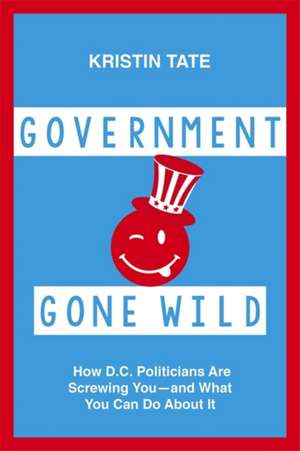 KRISTIN TATE

GOVERNMENT

GONE WILD

How D.C. Politicians Are Screwing You—and What You Can Do About It